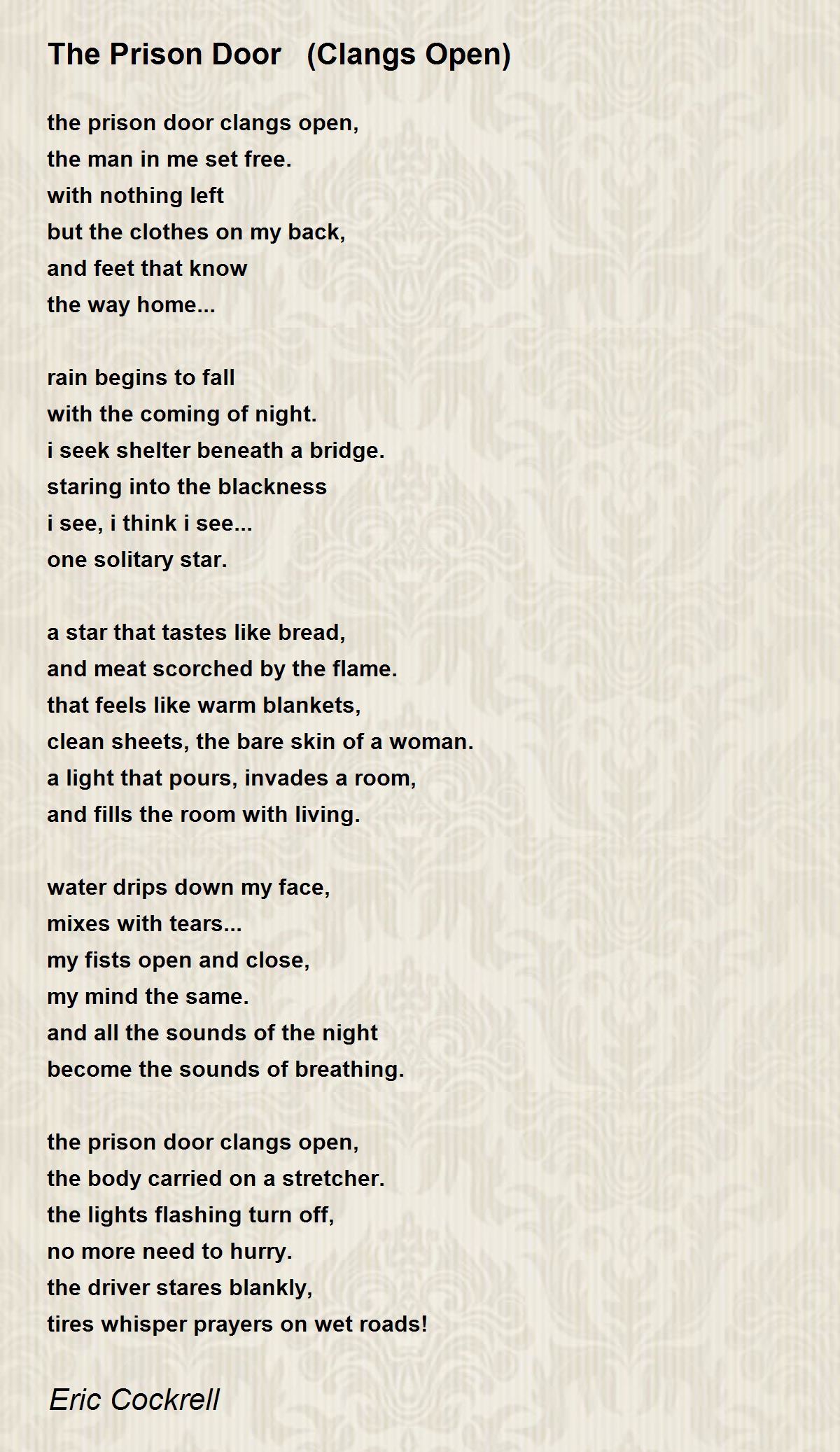 The Prison Door (Clangs Open)

the prison door clangs open,
the man in me set free.
with nothing left
but the clothes on my back,
and feet that know
the way home...

rain begins to fall
with the coming of night.
i seek shelter beneath a bridge.
staring into the blackness
i see, i think i see...
one solitary star.

a star that tastes like bread,
and meat scorched by the flame.
that feels like warm blankets,
clean sheets, the bare skin of a woman.
a light that pours, invades a room,
and fills the room with living.

water drips down my face,
mixes with tears...
my fists open and close,
my mind the same.
and all the sounds of the night
become the sounds of breathing.

the prison door clangs open,
the body carried on a stretcher.
the lights flashing turn off,
no more need to hurry.
the driver stares blankly,
tires whisper prayers on wet roads!

Eric Cockrell